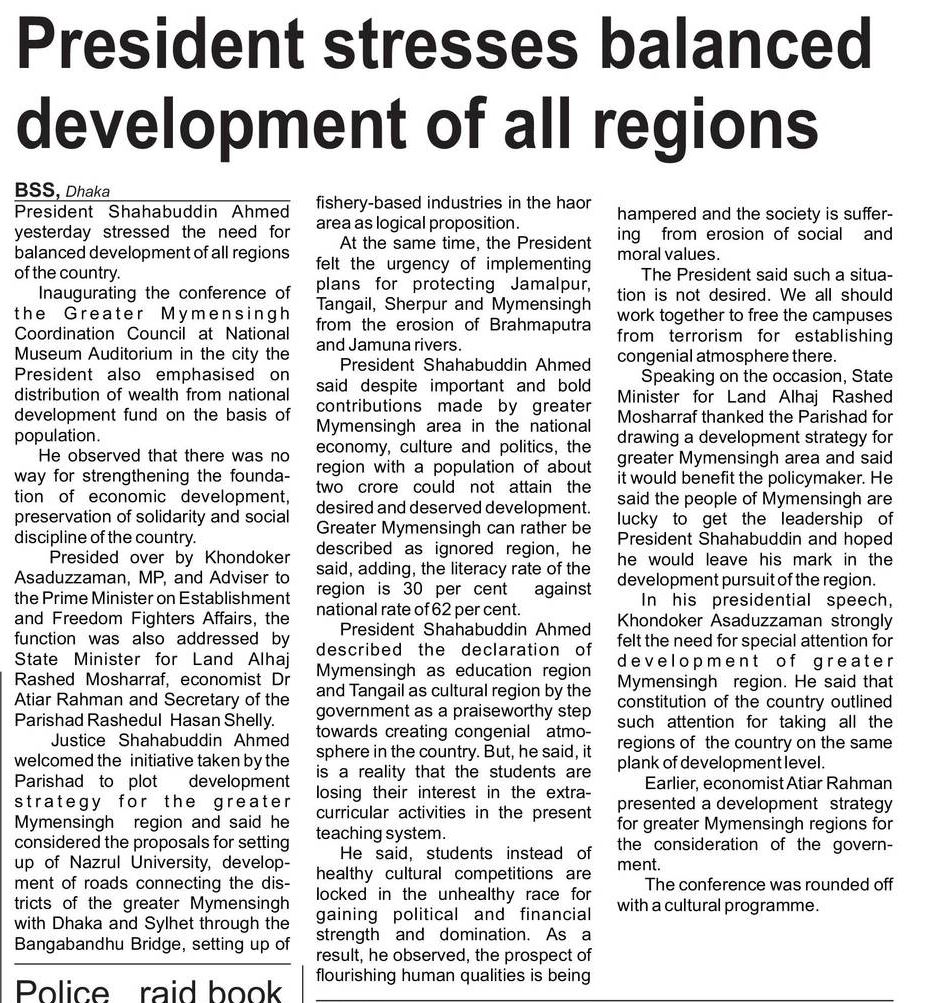 President stresses balanced development of all regions

BSS, Dhaka

President Shahabuddin Ahmed yesterday stressed the need for balanced development of all regions of the country.

Inaugurating the conference of the Greater Mymensingh Coordination Council at National Museum Auditorium in the city the President also emphasised on distribution of wealth from national development fund on the basis of population.

He observed that there was no way for strengthening the foundation of economic development, preservation of solidarity and social discipline of the country.

Presided over by Khondoker Asaduzzaman, MP, and Adviser to the Prime Minister on Establishment and Freedom Fighters Affairs, the function was also addressed by State Minister for Land Alhaj Rashed Mosharraf, economist Dr Atiar Rahman and Secretary of the Parishad Rashedul Hasan Shelly.

Justice Shahabuddin Ahmed welcomed the initiative taken by the Parishad to plot development strategy for the greater Mymensingh region and said he considered the proposals for setting up of Nazrul University, development of roads connecting the districts of the greater Mymensingh with Dhaka and Sylhet through the Bangabandhu Bridge, setting up of fishery-based industries in the haor area as logical proposition.

At the same time, the President felt the urgency of implementing plans for protecting Jamalpur, Tangail, Sherpur and Mymensingh from the erosion of Brahmaputra and Jamuna rivers.

President Shahabuddin Ahmed said despite important and bold contributions made by greater Mymensingh area in the national economy, culture and politics, the region with a population of about two crore could not attain the desired and deserved development. Greater Mymensingh can rather be described as ignored region, he said, adding, the literacy rate of the region is 30 per cent against national rate of 62 per cent.

President Shahabuddin Ahmed described the declaration of Mymensingh as education region and Tangail as cultural region by the government as a praiseworthy step towards creating congenial atmosphere in the country. But, he said, it is a reality that the students are losing their interest in the extra-curricular activities in the present teaching system.

He said, students instead of healthy cultural competitions are locked in the unhealthy race for gaining political and financial strength and domination. As a result, he observed, the prospect of flourishing human qualities is being hampered and the society is suffering from erosion of social and moral values.

The President said such a situation is not desired. We all should work together to free the campuses from terrorism for establishing congenial atmosphere there.

Speaking on the occasion, State Minister for Land Alhaj Rashed Mosharraf thanked the Parishad for drawing a development strategy for greater Mymensingh area and said it would benefit the policymaker. He said the people of Mymensingh are lucky to get the leadership of President Shahabuddin and hoped he would leave his mark in the development pursuit of the region.

In his presidential speech, Khondoker Asaduzzaman strongly felt the need for special attention for development of greater Mymensingh region. He said that constitution of the country outlined such attention for taking all the regions of the country on the same plank of development level.

Earlier, economist Atiar Rahman presented a development strategy for greater Mymensingh regions for the consideration of the government.

The conference was rounded off with a cultural programme.

Police raid book